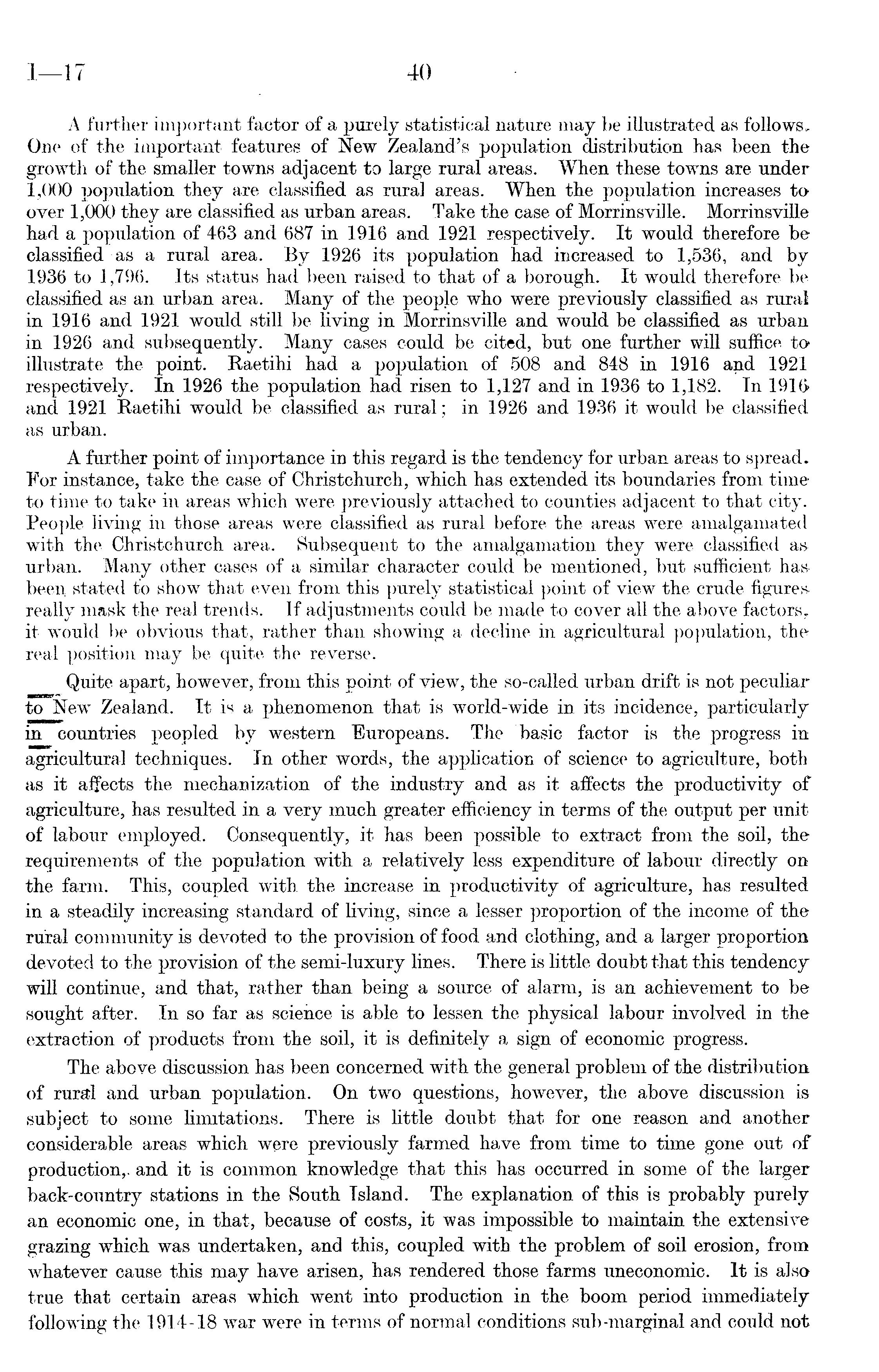 I—17 40

A further important factor of a purely statistical nature may be illustrated as follows. One of the important features of New Zealand's population distribution has been the growth of the smaller towns adjacent to large rural areas. When these towns are under 1,000 population they are classified as rural areas. When the population increases to over 1,000 they are classified as urban areas. Take the case of Morrinsville. Morrinsville had a population of 463 and 687 in 1916 and 1921 respectively. It would therefore be classified as a rural area. By 1926 its population had increased to 1,536, and by 1936 to 1,796. Its status had been raised to that of a borough. It would therefore be classified as an urban area. Many of the people who were previously classified as rural in 1916 and 1921 would still be living in Morrinsville and would be classified as urban in 1926 and subsequently. Many cases could be cited, but one further will suffice to illustrate the point. Raetihi had a population of 508 and 848 in 1916 and 1921 respectively. In 1926 the population had risen to 1,127 and in 1936 to 1,182. In 1916 and 1921 Raetihi would be classified as rural; in 1926 and 1936 it would be classified as urban.

A further point of importance in this regard is the tendency for urban areas to spread. For instance, take the case of Christchurch, which has extended its boundaries from time to time to take in areas which were previously attached to counties adjacent to that city. People living in those areas were classified as rural before the areas were amalgamated with the Christchurch area. Subsequent to the amalgamation they were classified as urban. Many other cases of a similar character could be mentioned, but sufficient has been stated to show that even from this purely statistical point of view the crude figures really mask the real trends. If adjustments could be made to cover all the above factors, it would be obvious that, rather than showing a decline in agricultural population, the real position may be quite the reverse.

Quite apart, however, from this point of view, the so-called urban drift is not peculiar to New Zealand. It is a phenomenon that is world-wide in its incidence, particularly in countries peopled by western Europeans. The basic factor is the progress in agricultural techniques. In other words, the application of science to agriculture, both as it affects the mechanization of the industry and as it affects the productivity of agriculture, has resulted in a very much greater efficiency in terms of the output per unit of labour employed. Consequently, it has been possible to extract from the soil, the requirements of the population with a relatively less expenditure of labour directly on the farm. This, coupled with the increase in productivity of agriculture, has resulted in a steadily increasing standard of living, since a lesser proportion of the income of the rural community is devoted to the provision of food and clothing, and a larger proportion devoted to the provision of the semi-luxury lines. There is little doubt that this tendency will continue, and that, rather than being a source of alarm, is an achievement to be sought after. In so far as science is able to lessen the physical labour involved in the extraction of products from the soil, it is definitely a sign of economic progress.

The above discussion has been concerned with the general problem of the distribution of rural and urban population. On two questions, however, the above discussion is subject to some limitations. There is little doubt that for one reason and another considerable areas which were previously farmed have from time to time gone out of production, and it is common knowledge that this has occurred in some of the larger back-country stations in the South Island. The explanation of this is probably purely an economic one, in that, because of costs, it was impossible to maintain the extensive grazing which was undertaken, and this, coupled with the problem of soil erosion, from whatever cause this may have arisen, has rendered those farms uneconomic. It is also true that certain areas which went into production in the boom period immediately following the 1914-18 war were in terms of normal conditions sub-marginal and could not